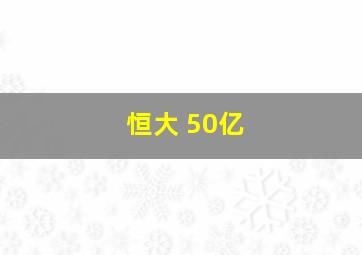 恒大 50亿